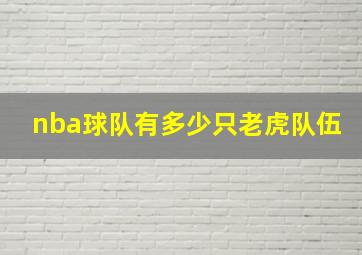 nba球队有多少只老虎队伍